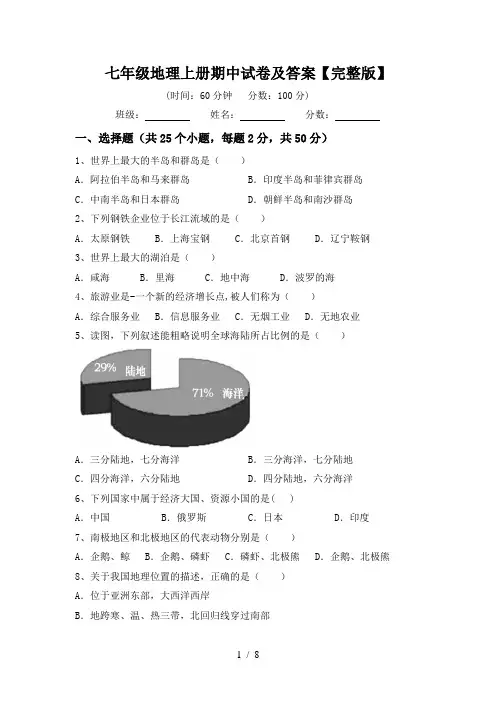 七年级地理上册期中试卷及答案【完整版】

(时间：60 分钟　分数：100 分)

班级：________　姓名：________　分数：________

一、选择题（共 25 个小题，每题 2 分，共 50 分）

1、世界上最大的半岛和群岛是（　　）

A. 阿拉伯半岛和马来群岛　　B. 印度半岛和菲律宾群岛

C. 中南半岛和日本群岛　　D. 朝鲜半岛和南沙群岛

2、下列钢铁企业位于长江流域的是（　　）

A. 太原钢铁　B. 上海宝钢　C. 北京首钢　D. 辽宁鞍钢

3、世界上最大的湖泊是（　　）

A. 咸海　B. 里海　C. 地中海　D. 波罗的海

4、旅游业是-一个新的经济增长点,被人们称为（　　）

A. 综合服务业　B. 信息服务业　C. 无烟工业　D. 无地农业

5、读图，下列叙述能粗略说明全球海陆所占比例的是（　　）

29%　陆地

71%　海洋

A. 三分陆地，七分海洋　　B. 三分海洋，七分陆地

C. 四分海洋，六分陆地　　D. 四分陆地，六分海洋

6、下列国家中属于经济大国、资源小国的是(　　)

A. 中国　B. 俄罗斯　C. 日本　D. 印度

7、南极地区和北极地区的代表动物分别是（　　）

A. 企鹅、鲸　B. 企鹅、磷虾　C. 磷虾、北极熊　D. 企鹅、北极熊

8、关于我国地理位置的描述，正确的是（　　）

A. 位于亚洲东部，大西洋西岸

B. 地跨寒、温、热三带，北回归线穿过南部

1 / 8